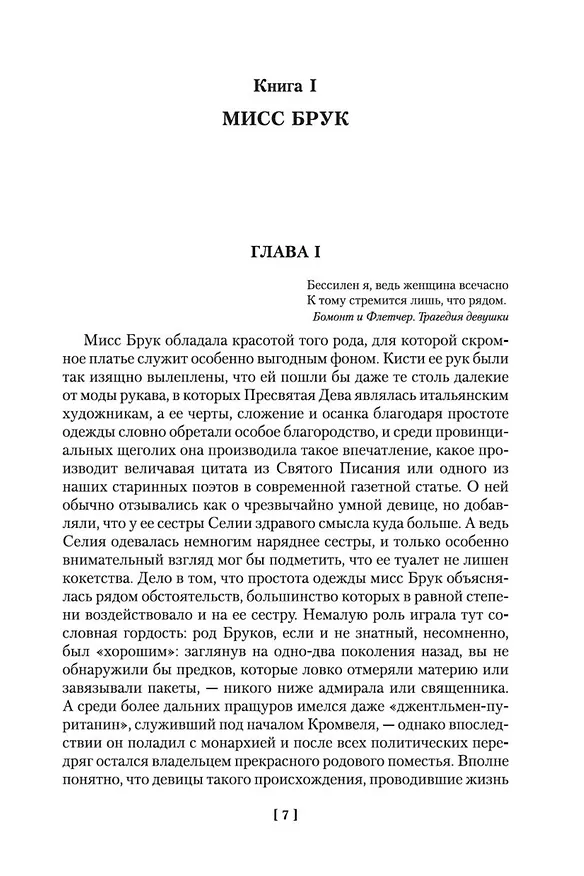 Книга I
МИСС БРУК

ГЛАВА I

Бессилен я, ведь женщина всечасно
К тому стремится лишь, что рядом.
Бомонт и Флетчер. Трагедия девушки

Мисс Брук обладала красотой того рода, для которой скромное платье служит особенно выгодным фоном. Кисти ее рук были так изящно вылеплены, что ей пошли бы даже те столь далекие от моды рукава, в которых Пресвятая Дева являлась итальянским художникам, а ее черты, сложение и осанка благодаря простоте одежды словно обретали особое благородство, и среди провинциальных щеголих она производила такое впечатление, какое производит величавая цитата из Святого Писания или одного из наших старинных поэтов в современной газетной статье. О ней обычно отзывались как о чрезвычайно умной девице, но добавляли, что у ее сестры Селии здравого смысла куда больше. А ведь Селия одевалась немногим наряднее сестры, и только особенно внимательный взгляд мог бы подметить, что ее туалет не лишен кокетства. Дело в том, что простота одежды мисс Брук объяснялась рядом обстоятельств, большинство которых в равной степени воздействовало и на ее сестру. Немалую роль играла тут сословная гордость: род Бруков, если и не знатный, несомненно, был «хорошим»: заглянув на одно-два поколения назад, вы не обнаружили бы предков, которые ловко отмеряли материю или завязывали пакеты, — никого ниже адмирала или священника. А среди более дальних пращуров имелся даже «джентльмен-пуританин», служивший под началом Кромвеля, — однако впоследствии он поладил с монархией и после всех политических передряг остался владельцем прекрасного родового поместья. Вполне понятно, что девицы такого происхождения, проводившие жизнь

[ 7 ]